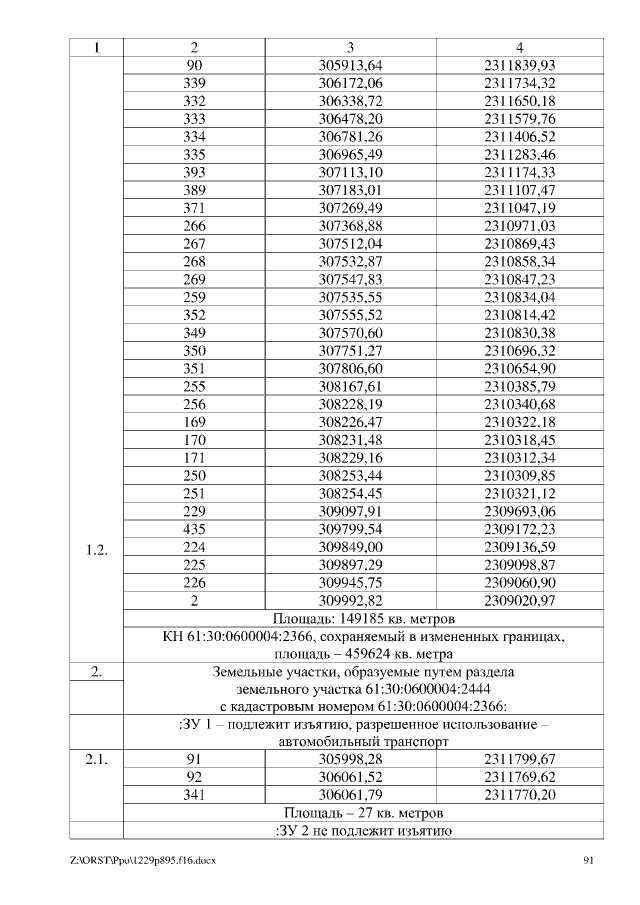 | 1 | 2 | 3 | 4 |
|---|---|---|---|
| 1.2. | 90 | 305913,64 | 2311839,93 |
| | 339 | 306172,06 | 2311734,32 |
| | 332 | 306338,72 | 2311650,18 |
| | 333 | 306478,20 | 2311579,76 |
| | 334 | 306781,26 | 2311406,52 |
| | 335 | 306965,49 | 2311283,46 |
| | 393 | 307113,10 | 2311174,33 |
| | 389 | 307183,01 | 2311107,47 |
| | 371 | 307269,49 | 2311047,19 |
| | 266 | 307368,88 | 2310971,03 |
| | 267 | 307512,04 | 2310869,43 |
| | 268 | 307532,87 | 2310858,34 |
| | 269 | 307547,83 | 2310847,23 |
| | 259 | 307535,55 | 2310834,04 |
| | 352 | 307555,52 | 2310814,42 |
| | 349 | 307570,60 | 2310830,38 |
| | 350 | 307751,27 | 2310696,32 |
| | 351 | 307806,60 | 2310654,90 |
| | 255 | 308167,61 | 2310385,79 |
| | 256 | 308228,19 | 2310340,68 |
| | 169 | 308226,47 | 2310322,18 |
| | 170 | 308231,48 | 2310318,45 |
| | 171 | 308229,16 | 2310312,34 |
| | 250 | 308253,44 | 2310309,85 |
| | 251 | 308254,45 | 2310321,12 |
| | 229 | 309097,91 | 2309693,06 |
| | 435 | 309799,54 | 2309172,23 |
| | 224 | 309849,00 | 2309136,59 |
| | 225 | 309897,29 | 2309098,87 |
| | 226 | 309945,75 | 2309060,90 |
| | 2 | 309992,82 | 2309020,97 |
| | Площадь: 149185 кв. метров | | |
| | КН 61:30:0600004:2366, сохраняемый в измененных границах, площадь – 459624 кв. метра | | |
| 2. | Земельные участки, образуемые путем раздела земельного участка 61:30:0600004:2444 с кадастровым номером 61:30:0600004:2366: | | |
| | :ЗУ 1 – подлежит изъятию, разрешенное использование – автомобильный транспорт | | |
| 2.1. | 91 | 305998,28 | 2311799,67 |
| | 92 | 306061,52 | 2311769,62 |
| | 341 | 306061,79 | 2311770,20 |
| | Площадь – 27 кв. метров | | |
| | :ЗУ 2 не подлежит изъятию | | |

Z:\ORST\Ppo\1229p895.f16.docx 91